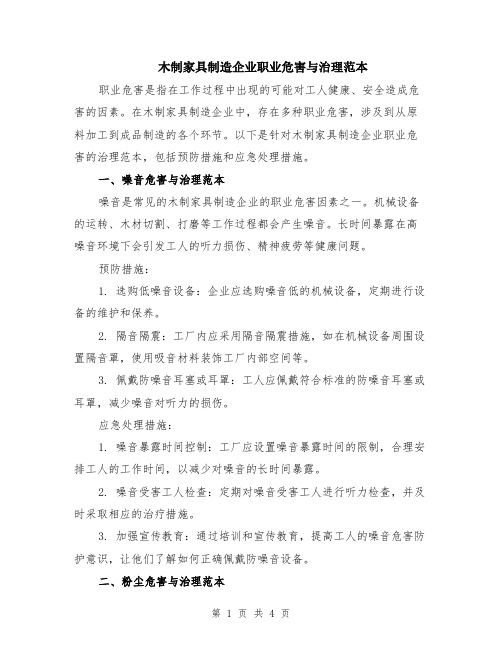 木制家具制造企业职业危害与治理范本

职业危害是指在工作过程中出现的可能对工人健康、安全造成危害的因素。在木制家具制造企业中，存在多种职业危害，涉及到从原料加工到成品制造的各个环节。以下是针对木制家具制造企业职业危害的治理范本，包括预防措施和应急处理措施。

一、噪音危害与治理范本

噪音是常见的木制家具制造企业的职业危害因素之一。机械设备的运转、木材切割、打磨等工作过程都会产生噪音。长时间暴露在高噪音环境下会引发工人的听力损伤、精神疲劳等健康问题。

预防措施：

1. 选购低噪音设备：企业应选购噪音低的机械设备，定期进行设备的维护和保养。

2. 隔音隔震：工厂内应采用隔音隔震措施，如在机械设备周围设置隔音罩，使用吸音材料装饰工厂内部空间等。

3. 佩戴防噪音耳塞或耳罩：工人应佩戴符合标准的防噪音耳塞或耳罩，减少噪音对听力的损伤。

应急处理措施：

1. 噪音暴露时间控制：工厂应设置噪音暴露时间的限制，合理安排工人的工作时间，以减少对噪音的长时间暴露。

2. 噪音受害工人检查：定期对噪音受害工人进行听力检查，并及时采取相应的治疗措施。

3. 加强宣传教育：通过培训和宣传教育，提高工人的噪音危害防护意识，让他们了解如何正确佩戴防噪音设备。

二、粉尘危害与治理范本

第 1 页 共 4 页